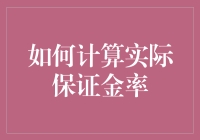 如何计算实际保证金率